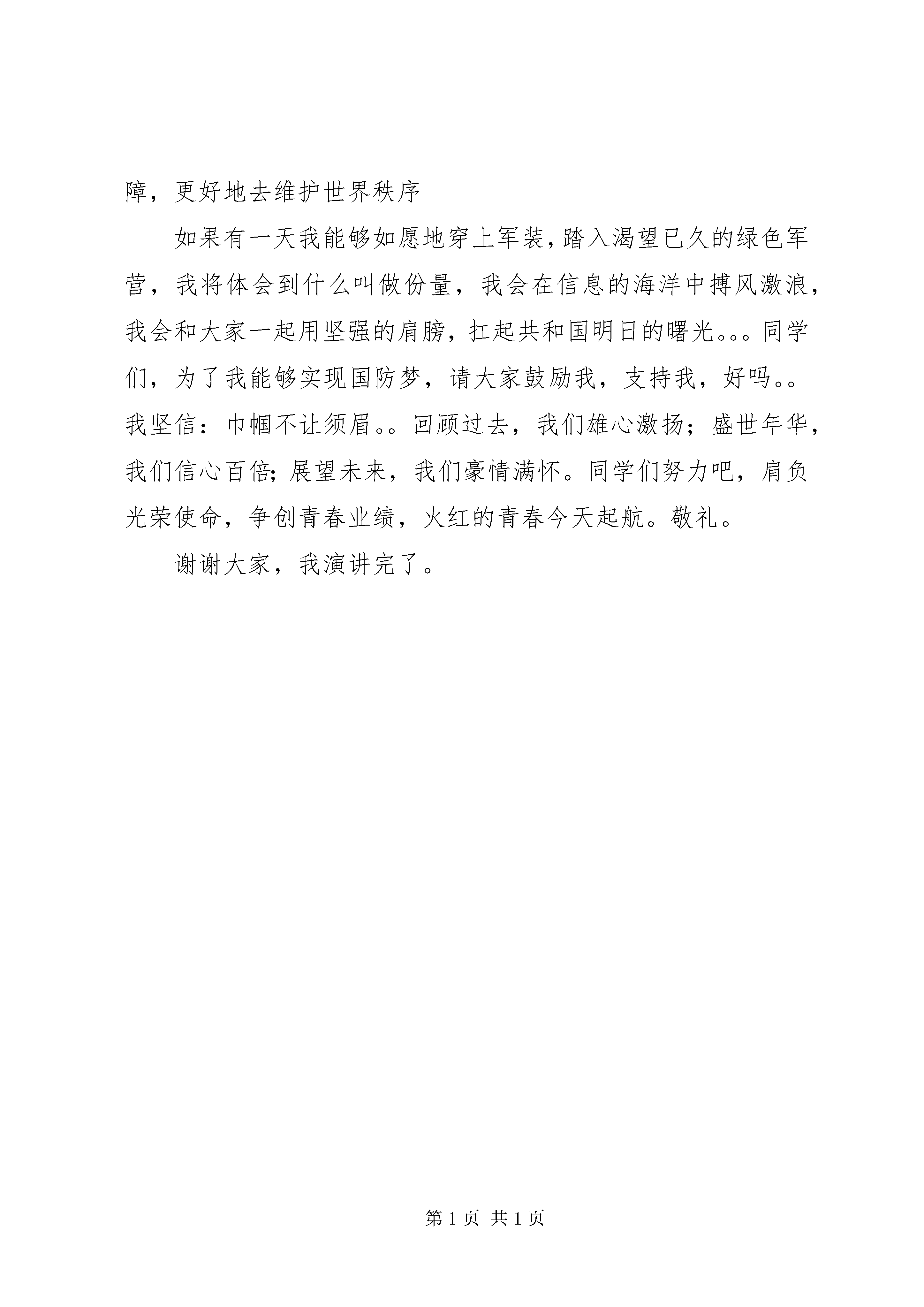 障，更好地去维护世界秩序

如果有一天我能够如愿地穿上军装，踏入渴望已久的绿色军营，我将体会到什么叫做份量，我会在信息的海洋中搏风激浪，我会和大家一起用坚强的肩膀，扛起共和国明日的曙光。。。同学们，为了我能够实现国防梦，请大家鼓励我，支持我，好吗。。我坚信：巾帼不让须眉。。回顾过去，我们雄心激扬；盛世年华，我们信心百倍；展望未来，我们豪情满怀。同学们努力吧，肩负光荣使命，争创青春业绩，火红的青春今天起航。敬礼。

谢谢大家，我演讲完了。

第 1 页 共 1 页